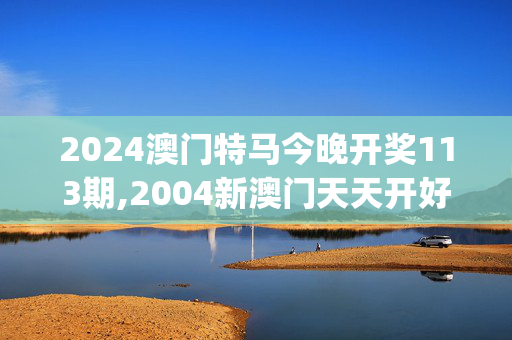 2024澳门特马今晚开奖113期,2004新澳门天天开好